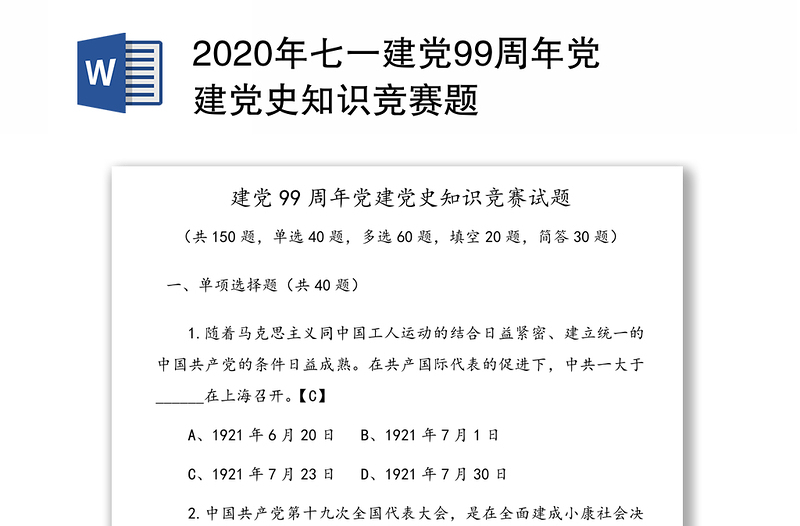 W

2020年七一建党99周年党建党史知识竞赛题

建党 99 周年党建党史知识竞赛试题

（共 150 题，单选 40 题，多选 60 题，填空 20 题，简答 30 题）

一、单项选择题（共 40 题）

1.随着马克思主义同中国工人运动的结合日益紧密、建立统一的中国共产党的条件日益成熟。在共产国际代表的促进下，中共一大于______在上海召开。【C】

A、1921 年 6 月 20 日　B、1921 年 7 月 1 日

C、1921 年 7 月 23 日　D、1921 年 7 月 30 日

2.中国共产党第十九次全国代表大会，是在全面建成小康社会决